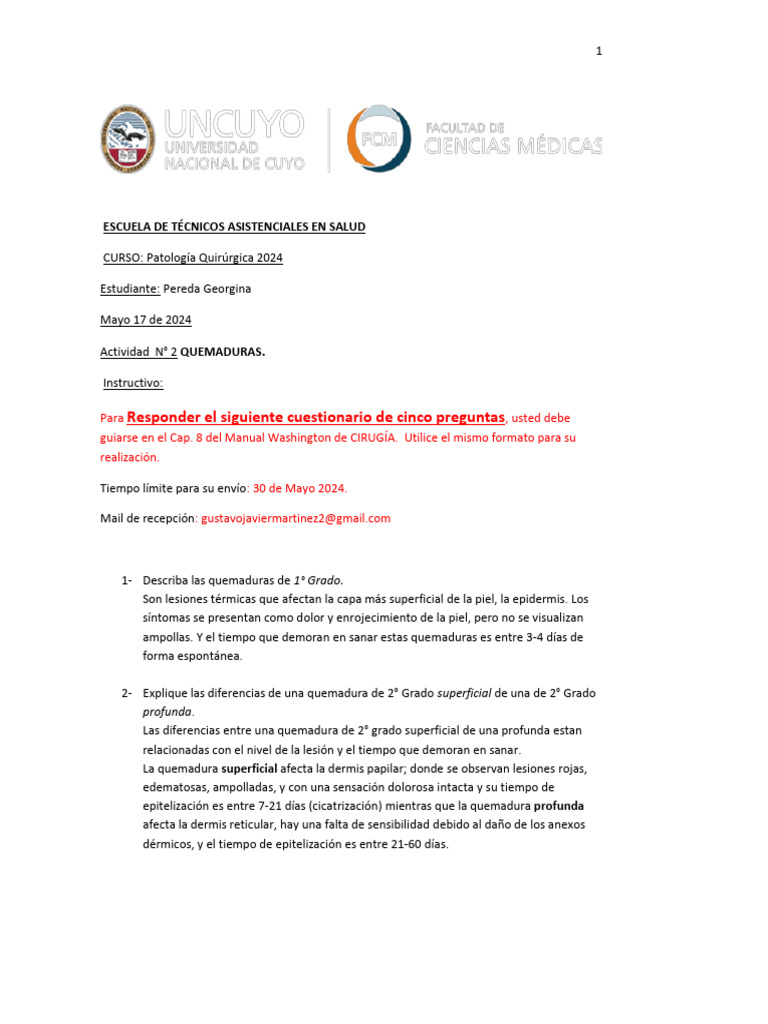 1

UNCUYO UNIVERSIDAD NACIONAL DE CUYO

FCM FACULTAD DE CIENCIAS MÉDICAS

ESCUELA DE TÉCNICOS ASISTENCIALES EN SALUD

CURSO: Patología Quirúrgica 2024

Estudiante: Pereda Georgina

Mayo 17 de 2024

Actividad N° 2 QUEMADURAS.

Instructivo:

Para Responder el siguiente cuestionario de cinco preguntas, usted debe guiarse en el Cap. 8 del Manual Washington de CIRUGÍA. Utilice el mismo formato para su realización.

Tiempo límite para su envío: 30 de Mayo 2024.

Mail de recepción: gustavojaviermartinez2@gmail.com

1- Describa las quemaduras de 1° Grado.
Son lesiones térmicas que afectan la capa más superficial de la piel, la epidermis. Los síntomas se presentan como dolor y enrojecimiento de la piel, pero no se visualizan ampollas. Y el tiempo que demoran en sanar estas quemaduras es entre 3-4 días de forma espontánea.

2- Explique las diferencias de una quemadura de 2° Grado superficial de una de 2° Grado profunda.
Las diferencias entre una quemadura de 2° grado superficial de una profunda estan relacionadas con el nivel de la lesión y el tiempo que demoran en sanar.
La quemadura superficial afecta la dermis papilar; donde se observan lesiones rojas, edematosas, ampolladas, y con una sensación dolorosa intacta y su tiempo de epitelización es entre 7-21 días (cicatrización) mientras que la quemadura profunda afecta la dermis reticular, hay una falta de sensibilidad debido al daño de los anexos dérmicos, y el tiempo de epitelización es entre 21-60 días.